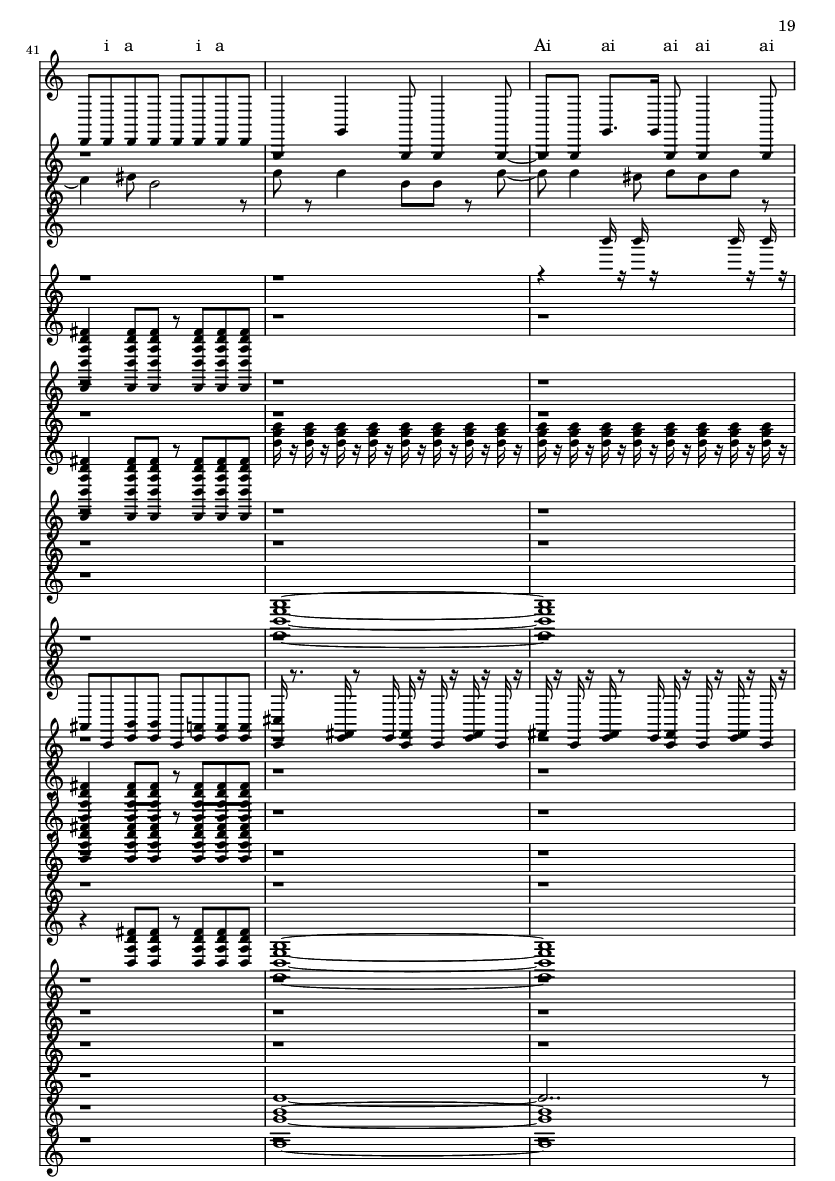 19

41

i a i a

Ai ai ai ai ai